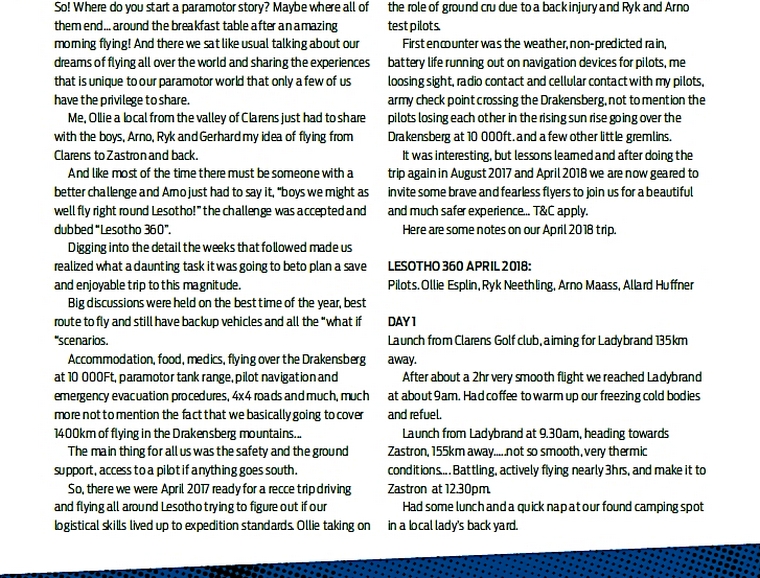 So! Where do you start a paramotor story? Maybe where all of them end... around the breakfast table after an amazing morning flying! And there we sat like usual talking about our dreams of flying all over the world and sharing the experiences that is unique to our paramotor world that only a few of us have the privilege to share.

Me, Ollie a local from the valley of Clarens just had to share with the boys, Arno, Ryk and Gerhard my idea of flying from Clarens to Zastron and back.

And like most of the time there must be someone with a better challenge and Arno just had to say it, "boys we might as well fly right round Lesotho!" the challenge was accepted and dubbed "Lesotho 360".

Digging into the detail the weeks that followed made us realized what a daunting task it was going to be to plan a save and enjoyable trip to this magnitude.

Big discussions were held on the best time of the year, best route to fly and still have backup vehicles and all the "what if "scenarios.

Accommodation, food, medics, flying over the Drakensberg at 10 000Ft, paramotor tank range, pilot navigation and emergency evacuation procedures, 4x4 roads and much, much more not to mention the fact that we basically going to cover 1400km of flying in the Drakensberg mountains...

The main thing for all us was the safety and the ground support, access to a pilot if anything goes south.

So, there we were April 2017 ready for a recce trip driving and flying all around Lesotho trying to figure out if our logistical skills lived up to expedition standards. Ollie taking on the role of ground cru due to a back injury and Ryk and Arno test pilots.

First encounter was the weather, non-predicted rain, battery life running out on navigation devices for pilots, me loosing sight, radio contact and cellular contact with my pilots, army check point crossing the Drakensberg, not to mention the pilots losing each other in the rising sun rise going over the Drakensberg at 10 000ft. and a few other little gremlins.

It was interesting, but lessons learned and after doing the trip again in August 2017 and April 2018 we are now geared to invite some brave and fearless flyers to join us for a beautiful and much safer experience... T&C apply.

Here are some notes on our April 2018 trip.

LESOTHO 360 APRIL 2018:
Pilots. Ollie Esplin, Ryk Neethling, Arno Maass, Allard Huffner

DAY 1
Launch from Clarens Golf club, aiming for Ladybrand 135km away.

After about a 2hr very smooth flight we reached Ladybrand at about 9am. Had coffee to warm up our freezing cold bodies and refuel.

Launch from Ladybrand at 9.30am, heading towards Zastron, 155km away.....not so smooth, very thermic conditions.... Battling, actively flying nearly 3hrs, and make it to Zastron at 12.30pm.

Had some lunch and a quick nap at our found camping spot in a local lady's back yard.